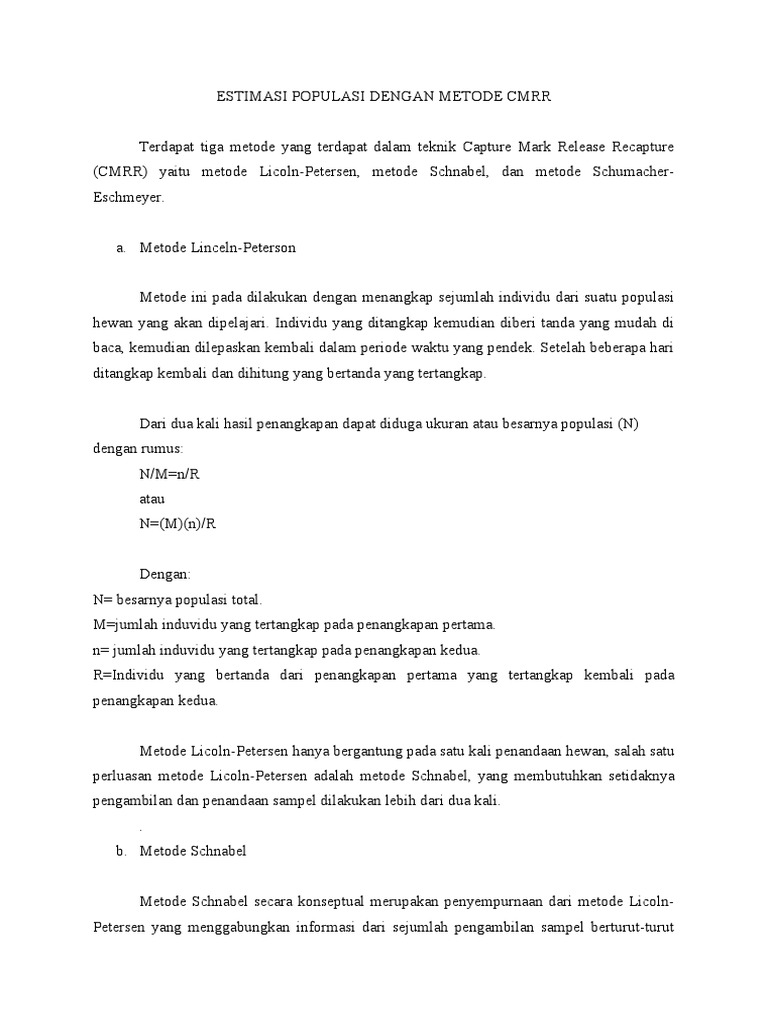 ESTIMASI POPULASI DENGAN METODE CMRR

Terdapat tiga metode yang terdapat dalam teknik Capture Mark Release Recapture (CMRR) yaitu metode Licoln-Petersen, metode Schnabel, dan metode Schumacher-Eschmeyer.

a. Metode Linceln-Peterson

Metode ini pada dilakukan dengan menangkap sejumlah individu dari suatu populasi hewan yang akan dipelajari. Individu yang ditangkap kemudian diberi tanda yang mudah di baca, kemudian dilepaskan kembali dalam periode waktu yang pendek. Setelah beberapa hari ditangkap kembali dan dihitung yang bertanda yang tertangkap.

Dari dua kali hasil penangkapan dapat diduga ukuran atau besarnya populasi (N) dengan rumus:
N/M=n/R
atau
N=(M)(n)/R

Dengan:
N= besarnya populasi total.
M=jumlah induvidu yang tertangkap pada penangkapan pertama.
n= jumlah induvidu yang tertangkap pada penangkapan kedua.
R=Individu yang bertanda dari penangkapan pertama yang tertangkap kembali pada penangkapan kedua.

Metode Licoln-Petersen hanya bergantung pada satu kali penandaan hewan, salah satu perluasan metode Licoln-Petersen adalah metode Schnabel, yang membutuhkan setidaknya pengambilan dan penandaan sampel dilakukan lebih dari dua kali.

.

b. Metode Schnabel

Metode Schnabel secara konseptual merupakan penyempurnaan dari metode Licoln-Petersen yang menggabungkan informasi dari sejumlah pengambilan sampel berturut-turut